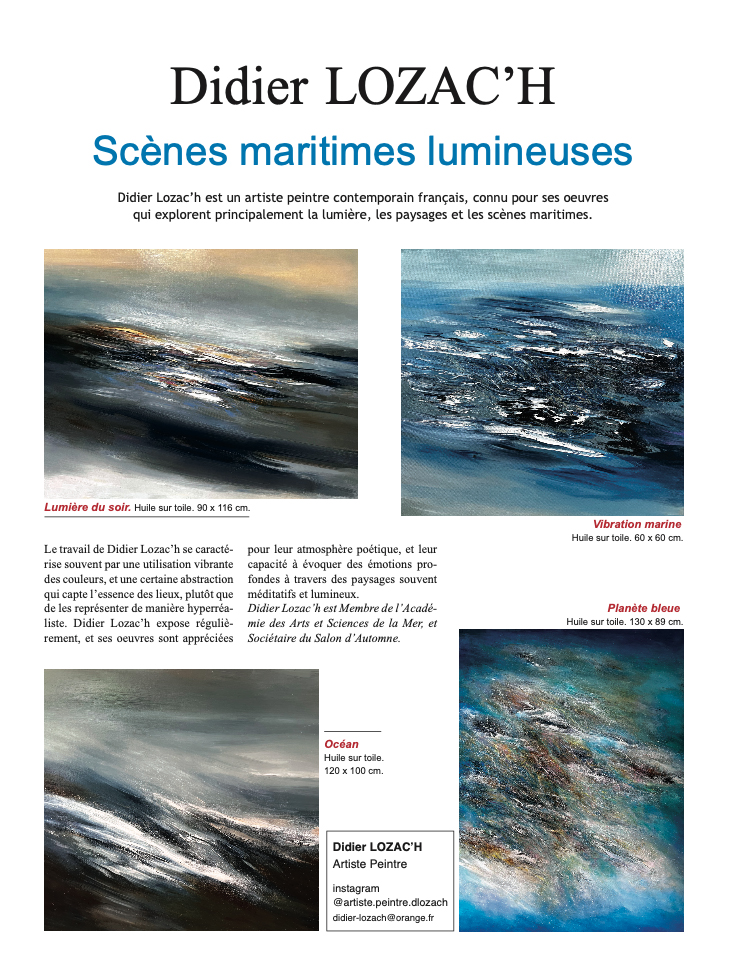 Didier LOZAC'H

Scènes maritimes lumineuses

Didier Lozac'h est un artiste peintre contemporain français, connu pour ses oeuvres qui explorent principalement la lumière, les paysages et les scènes maritimes.

Lumière du soir. Huile sur toile. 90 x 116 cm.

Vibration marine
Huile sur toile. 60 x 60 cm.

Le travail de Didier Lozac'h se caractérise souvent par une utilisation vibrante des couleurs, et une certaine abstraction qui capte l'essence des lieux, plutôt que de les représenter de manière hyperréaliste. Didier Lozac'h expose régulièrement, et ses oeuvres sont appréciées pour leur atmosphère poétique, et leur capacité à évoquer des émotions profondes à travers des paysages souvent méditatifs et lumineux.

Didier Lozac'h est Membre de l'Académie des Arts et Sciences de la Mer, et Sociétaire du Salon d'Automne.

Planète bleue
Huile sur toile. 130 x 89 cm.

Océan
Huile sur toile.
120 x 100 cm.

Didier LOZAC'H
Artiste Peintre

instagram
@artiste.peintre.dlozach
didier-lozach@orange.fr